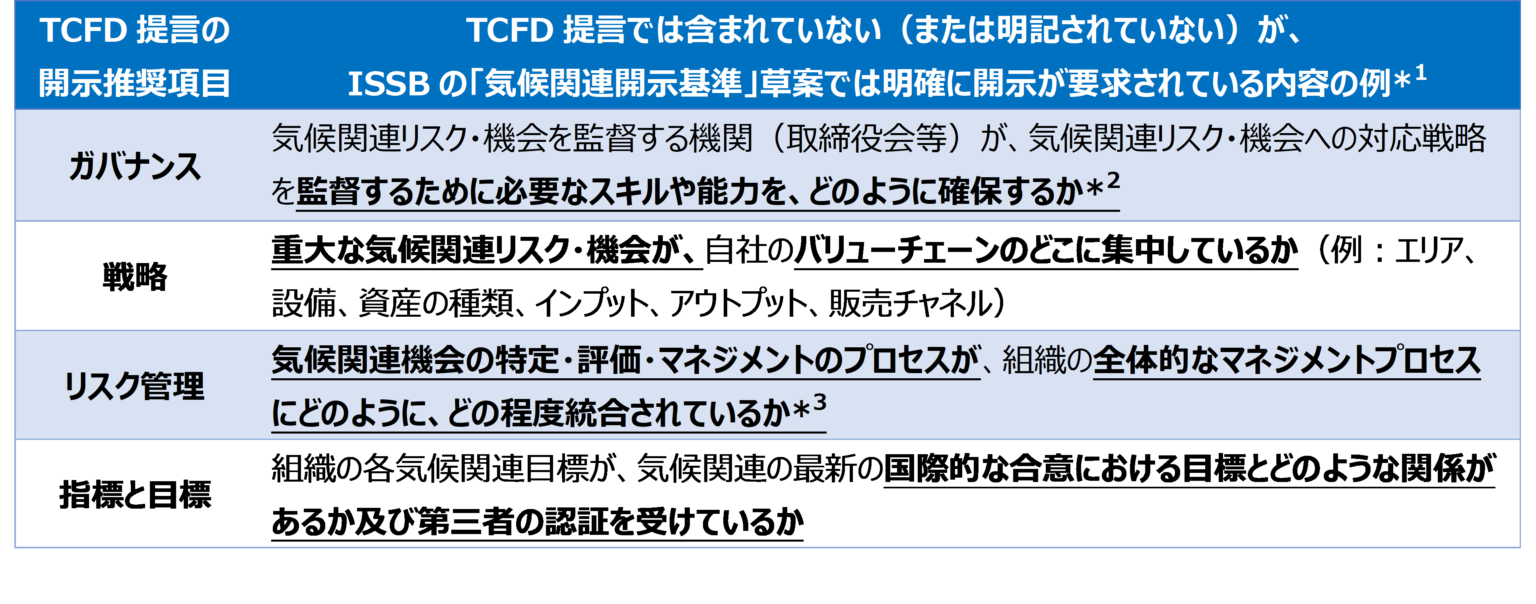 | TCFD 提言の開示推奨項目 | TCFD 提言では含まれていない（または明記されていない）が、ISSB の「気候関連開示基準」草案では明確に開示が要求されている内容の例$*^1$ |
|---|---|
| ガバナンス | 気候関連リスク・機会を監督する機関（取締役会等）が、気候関連リスク・機会への対応戦略を監督するために必要なスキルや能力を、どのように確保するか$*^2$ |
| 戦略 | 重大な気候関連リスク・機会が、自社のバリューチェーンのどこに集中しているか（例：エリア、設備、資産の種類、インプット、アウトプット、販売チャネル） |
| リスク管理 | 気候関連機会の特定・評価・マネジメントのプロセスが、組織の全体的なマネジメントプロセスにどのように、どの程度統合されているか$*^3$ |
| 指標と目標 | 組織の各気候関連目標が、気候関連の最新の国際的な合意における目標とどのような関係があるか及び第三者の認証を受けているか |